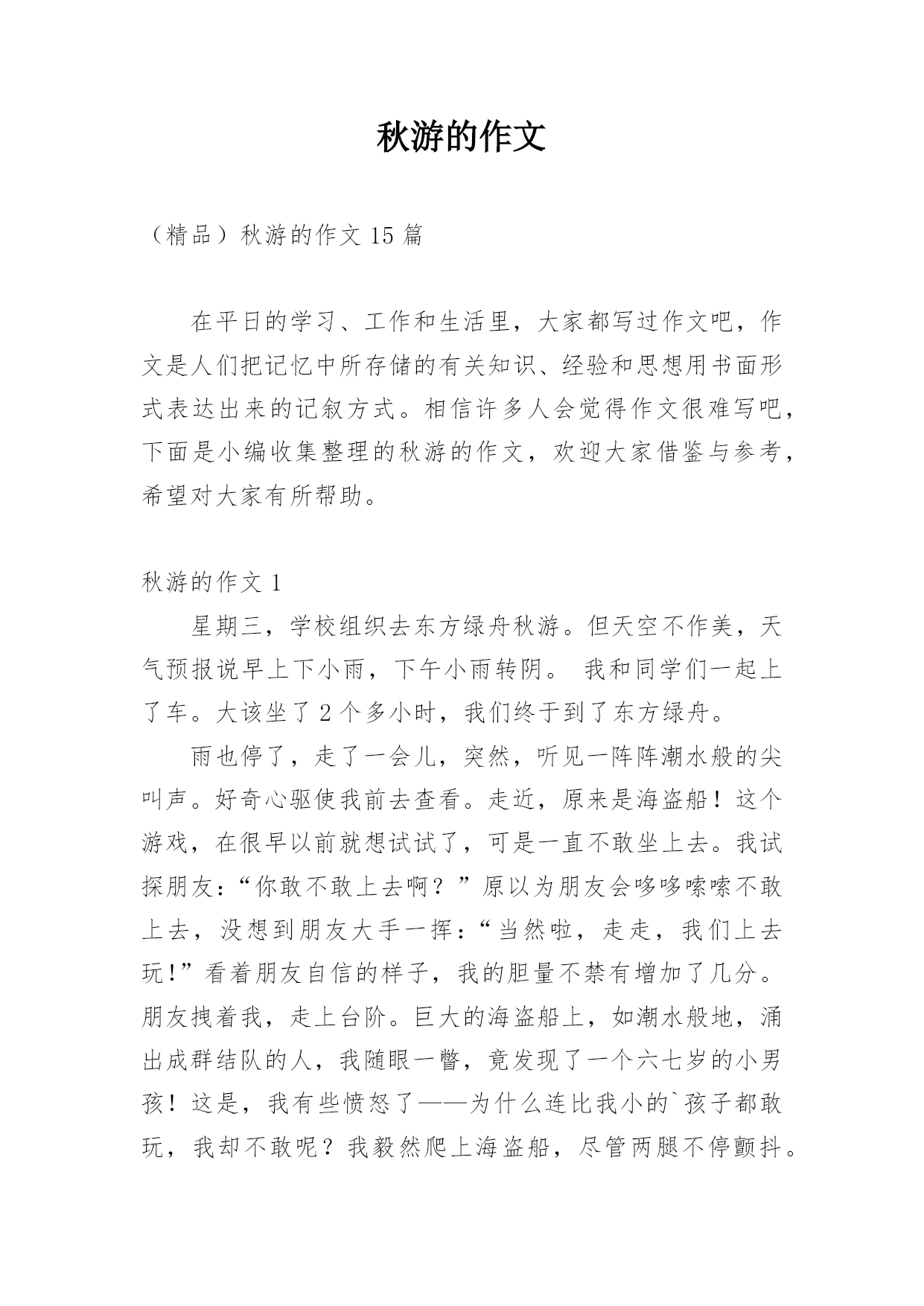 秋游的作文

（精品）秋游的作文 15 篇

在平日的学习、工作和生活里，大家都写过作文吧，作文是人们把记忆中所存储的有关知识、经验和思想用书面形式表达出来的记叙方式。相信许多人会觉得作文很难写吧，下面是小编收集整理的秋游的作文，欢迎大家借鉴与参考，希望对大家有所帮助。

秋游的作文 1

星期三，学校组织去东方绿舟秋游。但天空不作美，天气预报说早上下小雨，下午小雨转阴。 我和同学们一起上了车。大该坐了 2 个多小时，我们终于到了东方绿舟。

雨也停了，走了一会儿，突然，听见一阵阵潮水般的尖叫声。好奇心驱使我前去查看。走近，原来是海盗船！这个游戏，在很早以前就想试试了，可是一直不敢坐上去。我试探朋友：“你敢不敢上去啊？”原以为朋友会哆哆嗦嗦不敢上去，没想到朋友大手一挥：“当然啦，走走，我们上去玩!”看着朋友自信的样子，我的胆量不禁有增加了几分。朋友拽着我，走上台阶。巨大的海盗船上，如潮水般地，涌出成群结队的人，我随眼一瞥，竟发现了一个六七岁的小男孩！这是，我有些愤怒了——为什么连比我小的`孩子都敢玩，我却不敢呢？我毅然爬上海盗船，尽管两腿不停颤抖。